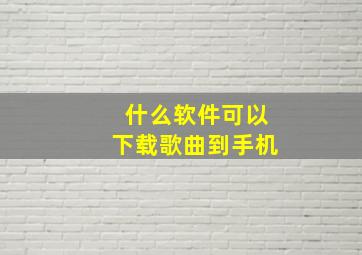 什么软件可以
下载歌曲到手机